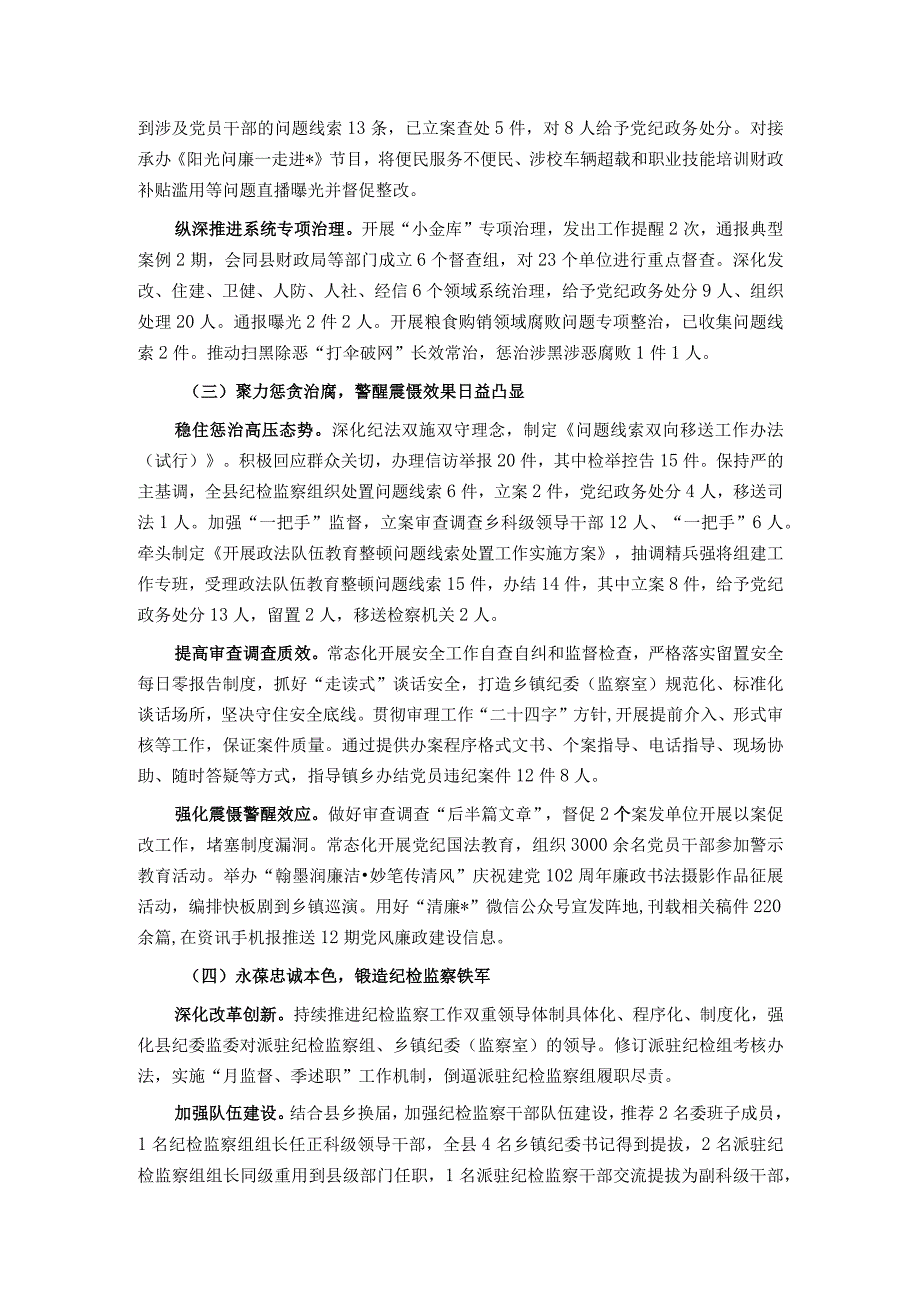 到涉及党员干部的问题线索13条，已立案查处5件，对8人给予党纪政务处分。对接承办《阳光问廉一走进*》节目，将便民服务不便民、涉校车辆超载和职业技能培训财政补贴滥用等问题直播曝光并督促整改。

纵深推进系统专项治理。开展“小金库”专项治理，发出工作提醒2次，通报典型案例2期，会同县财政局等部门成立6个督查组，对23个单位进行重点督查。深化发改、住建、卫健、人防、人社、经信6个领域系统治理，给予党纪政务处分9人、组织处理20人。通报曝光2件2人。开展粮食购销领域腐败问题专项整治，已收集问题线索2件。推动扫黑除恶“打伞破网”长效常治，惩治涉黑涉恶腐败1件1人。

（三）聚力惩贪治腐，警醒震慑效果日益凸显

稳住惩治高压态势。深化纪法双施双守理念，制定《问题线索双向移送工作办法（试行）》。积极回应群众关切，办理信访举报20件，其中检举控告15件。保持严的主基调，全县纪检监察组织处置问题线索6件，立案2件，党纪政务处分4人，移送司法1人。加强“一把手”监督，立案审查调查乡科级领导干部12人、“一把手”6人。牵头制定《开展政法队伍教育整顿问题线索处置工作实施方案》，抽调精兵强将组建工作专班，受理政法队伍教育整顿问题线索15件，办结14件，其中立案8件，给予党纪政务处分13人，留置2人，移送检察机关2人。

提高审查调查质效。常态化开展安全工作自查自纠和监督检查，严格落实留置安全每日零报告制度，抓好“走读式”谈话安全，打造乡镇纪委（监察室）规范化、标准化谈话场所，坚决守住安全底线。贯彻审理工作“二十四字”方针,开展提前介入、形式审核等工作，保证案件质量。通过提供办案程序格式文书、个案指导、电话指导、现场协助、随时答疑等方式，指导镇乡办结党员违纪案件12件8人。

强化震慑警醒效应。做好审查调查“后半篇文章”，督促2个案发单位开展以案促改工作，堵塞制度漏洞。常态化开展党纪国法教育，组织3000余名党员干部参加警示教育活动。举办“翰墨润廉洁•妙笔传清风”庆祝建党102周年廉政书法摄影作品征展活动，编排快板剧到乡镇巡演。用好“清廉*”微信公众号宣发阵地,刊载相关稿件220余篇,在资讯手机报推送12期党风廉政建设信息。

（四）永葆忠诚本色，锻造纪检监察铁军

深化改革创新。持续推进纪检监察工作双重领导体制具体化、程序化、制度化，强化县纪委监委对派驻纪检监察组、乡镇纪委（监察室）的领导。修订派驻纪检组考核办法，实施“月监督、季述职”工作机制，倒逼派驻纪检监察组履职尽责。

加强队伍建设。结合县乡换届,加强纪检监察干部队伍建设，推荐2名委班子成员，1名纪检监察组组长任正科级领导干部，全县4名乡镇纪委书记得到提拔，2名派驻纪检监察组组长同级重用到县级部门任职，1名派驻纪检监察干部交流提拔为副科级干部，